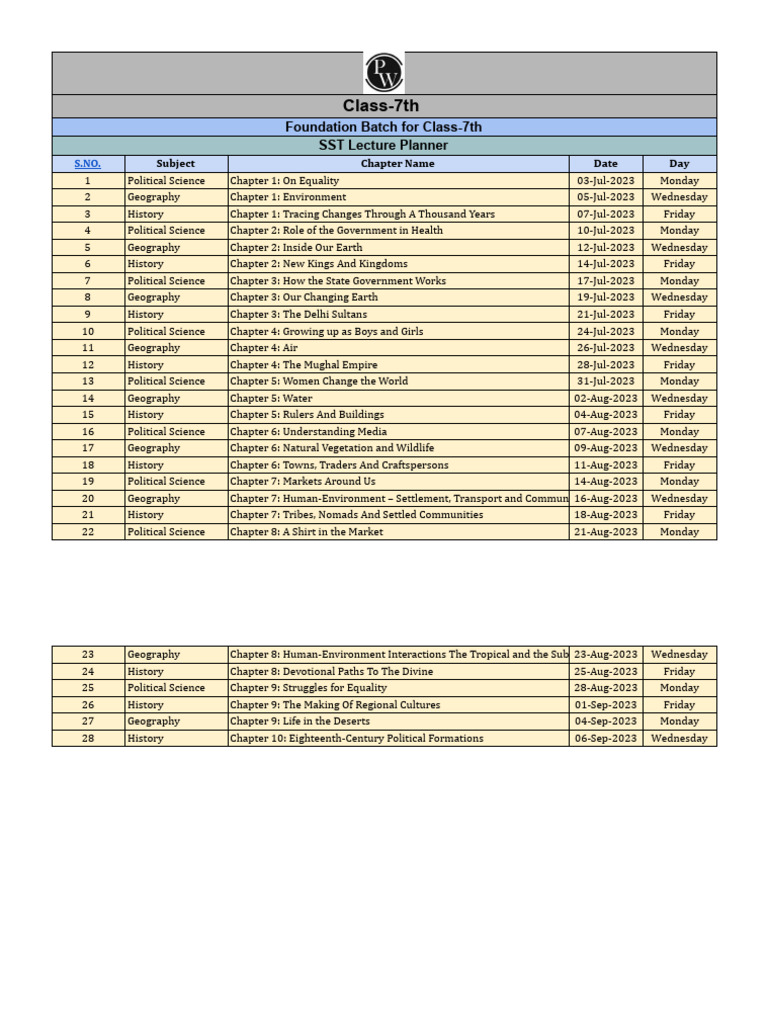 PW

Class-7th

Foundation Batch for Class-7th

SST Lecture Planner

| S.NO. | Subject | Chapter Name | Date | Day |
|---|---|---|---|---|
| 1 | Political Science | Chapter 1: On Equality | 03-Jul-2023 | Monday |
| 2 | Geography | Chapter 1: Environment | 05-Jul-2023 | Wednesday |
| 3 | History | Chapter 1: Tracing Changes Through A Thousand Years | 07-Jul-2023 | Friday |
| 4 | Political Science | Chapter 2: Role of the Government in Health | 10-Jul-2023 | Monday |
| 5 | Geography | Chapter 2: Inside Our Earth | 12-Jul-2023 | Wednesday |
| 6 | History | Chapter 2: New Kings And Kingdoms | 14-Jul-2023 | Friday |
| 7 | Political Science | Chapter 3: How the State Government Works | 17-Jul-2023 | Monday |
| 8 | Geography | Chapter 3: Our Changing Earth | 19-Jul-2023 | Wednesday |
| 9 | History | Chapter 3: The Delhi Sultans | 21-Jul-2023 | Friday |
| 10 | Political Science | Chapter 4: Growing up as Boys and Girls | 24-Jul-2023 | Monday |
| 11 | Geography | Chapter 4: Air | 26-Jul-2023 | Wednesday |
| 12 | History | Chapter 4: The Mughal Empire | 28-Jul-2023 | Friday |
| 13 | Political Science | Chapter 5: Women Change the World | 31-Jul-2023 | Monday |
| 14 | Geography | Chapter 5: Water | 02-Aug-2023 | Wednesday |
| 15 | History | Chapter 5: Rulers And Buildings | 04-Aug-2023 | Friday |
| 16 | Political Science | Chapter 6: Understanding Media | 07-Aug-2023 | Monday |
| 17 | Geography | Chapter 6: Natural Vegetation and Wildlife | 09-Aug-2023 | Wednesday |
| 18 | History | Chapter 6: Towns, Traders And Craftspersons | 11-Aug-2023 | Friday |
| 19 | Political Science | Chapter 7: Markets Around Us | 14-Aug-2023 | Monday |
| 20 | Geography | Chapter 7: Human-Environment – Settlement, Transport and Commun | 16-Aug-2023 | Wednesday |
| 21 | History | Chapter 7: Tribes, Nomads And Settled Communities | 18-Aug-2023 | Friday |
| 22 | Political Science | Chapter 8: A Shirt in the Market | 21-Aug-2023 | Monday |

| 23 | Geography | Chapter 8: Human-Environment Interactions The Tropical and the Sub | 23-Aug-2023 | Wednesday |
|---|---|---|---|---|
| 24 | History | Chapter 8: Devotional Paths To The Divine | 25-Aug-2023 | Friday |
| 25 | Political Science | Chapter 9: Struggles for Equality | 28-Aug-2023 | Monday |
| 26 | History | Chapter 9: The Making Of Regional Cultures | 01-Sep-2023 | Friday |
| 27 | Geography | Chapter 9: Life in the Deserts | 04-Sep-2023 | Monday |
| 28 | History | Chapter 10: Eighteenth-Century Political Formations | 06-Sep-2023 | Wednesday |